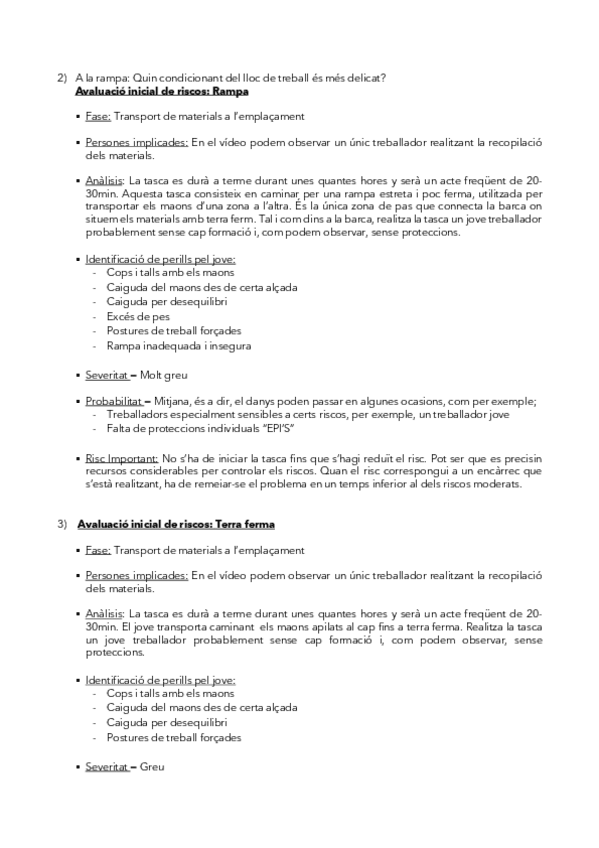 2) A la rampa: Quin condicionant del lloc de treball és més delicat?
Avaluació inicial de riscos: Rampa

▪ Fase: Transport de materials a l'emplaçament

▪ Persones implicades: En el vídeo podem observar un únic treballador realitzant la recopilació dels materials.

▪ Anàlisis: La tasca es durà a terme durant unes quantes hores y serà un acte freqüent de 20-30min. Aquesta tasca consisteix en caminar per una rampa estreta i poc ferma, utilitzada per transportar els maons d'una zona a l'altra. És la única zona de pas que connecta la barca on situem els materials amb terra ferm. Tal i com dins a la barca, realitza la tasca un jove treballador probablement sense cap formació i, com podem observar, sense proteccions.

▪ Identificació de perills pel jove:
- Cops i talls amb els maons
- Caiguda del maons des de certa alçada
- Caiguda per desequilibri
- Excés de pes
- Postures de treball forçades
- Rampa inadequada i insegura

▪ Severitat – Molt greu

▪ Probabilitat – Mitjana, és a dir, el danys poden passar en algunes ocasions, com per exemple;
- Treballadors especialment sensibles a certs riscos, per exemple, un treballador jove
- Falta de proteccions individuals "EPI'S"

▪ Risc Important: No s'ha de iniciar la tasca fins que s'hagi reduït el risc. Pot ser que es precisin recursos considerables per controlar els riscos. Quan el risc correspongui a un encàrrec que s'està realitzant, ha de remeiar-se el problema en un temps inferior al dels riscos moderats.

3) Avaluació inicial de riscos: Terra ferma

▪ Fase: Transport de materials a l'emplaçament

▪ Persones implicades: En el vídeo podem observar un únic treballador realitzant la recopilació dels materials.

▪ Anàlisis: La tasca es durà a terme durant unes quantes hores y serà un acte freqüent de 20-30min. El jove transporta caminant els maons apilats al cap fins a terra ferma. Realitza la tasca un jove treballador probablement sense cap formació i, com podem observar, sense proteccions.

▪ Identificació de perills pel jove:
- Cops i talls amb els maons
- Caiguda del maons des de certa alçada
- Caiguda per desequilibri
- Postures de treball forçades

▪ Severitat – Greu